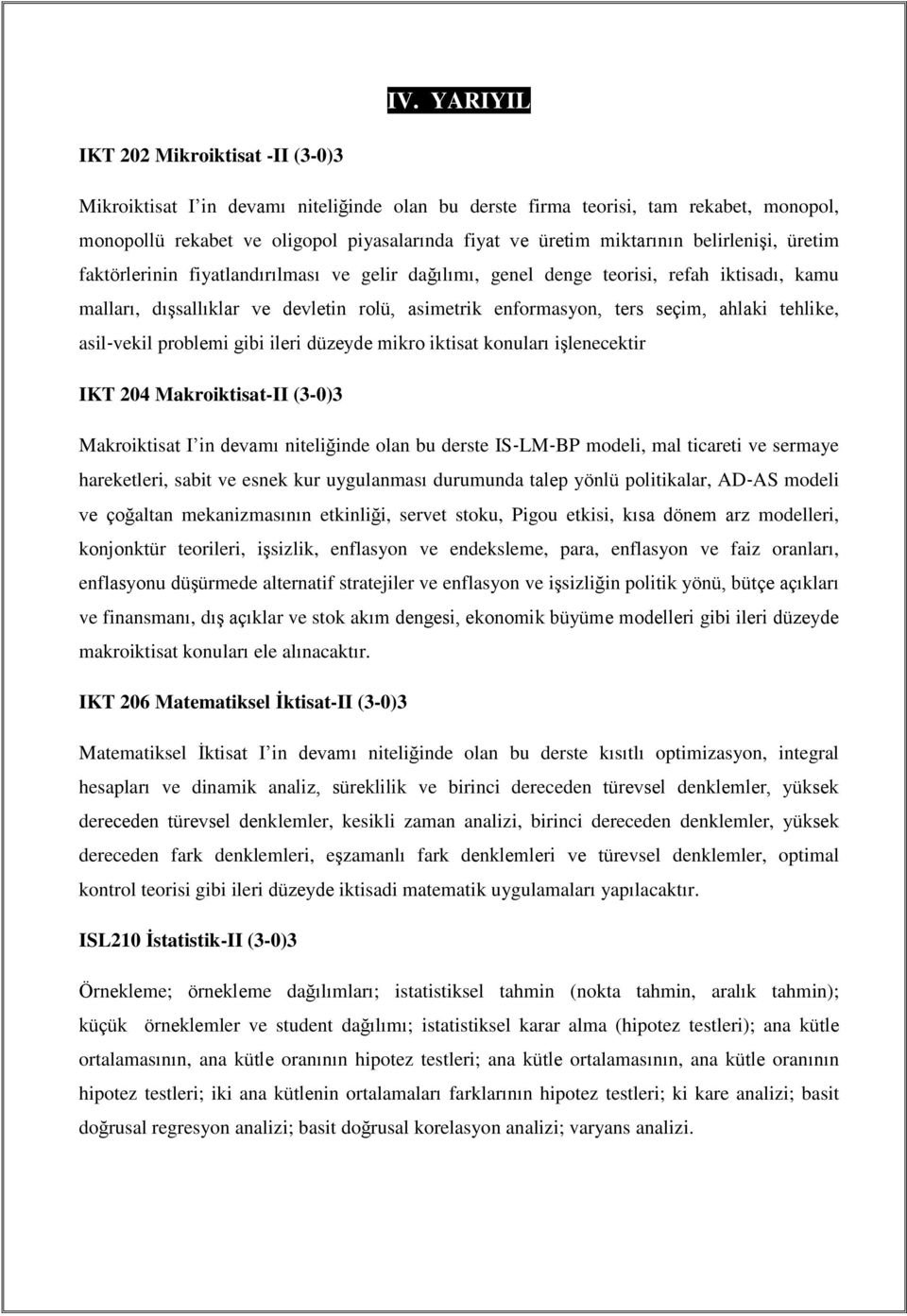 IV. YARIYIL

IKT 202 Mikroiktisat -II (3-0)3

Mikroiktisat I'in devamı niteliğinde olan bu derste firma teorisi, tam rekabet, monopol, monopollü rekabet ve oligopol piyasalarında fiyat ve üretim miktarının belirlenişi, üretim faktörlerinin fiyatlandırılması ve gelir dağılımı, genel denge teorisi, refah iktisadı, kamu malları, dışsallıklar ve devletin rolü, asimetrik enformasyon, ters seçim, ahlaki tehlike, asil-vekil problemi gibi ileri düzeyde mikro iktisat konuları işlenecektir

IKT 204 Makroiktisat-II (3-0)3

Makroiktisat I'in devamı niteliğinde olan bu derste IS-LM-BP modeli, mal ticareti ve sermaye hareketleri, sabit ve esnek kur uygulanması durumunda talep yönlü politikalar, AD-AS modeli ve çoğaltan mekanizmasının etkinliği, servet stoku, Pigou etkisi, kısa dönem arz modelleri, konjonktür teorileri, işsizlik, enflasyon ve endeksleme, para, enflasyon ve faiz oranları, enflasyonu düşürmede alternatif stratejiler ve enflasyon ve işsizliğin politik yönü, bütçe açıkları ve finansmanı, dış açıklar ve stok akım dengesi, ekonomik büyüme modelleri gibi ileri düzeyde makroiktisat konuları ele alınacaktır.

IKT 206 Matematiksel İktisat-II (3-0)3

Matematiksel İktisat I'in devamı niteliğinde olan bu derste kısıtlı optimizasyon, integral hesapları ve dinamik analiz, süreklilik ve birinci dereceden türevsel denklemler, yüksek dereceden türevsel denklemler, kesikli zaman analizi, birinci dereceden denklemler, yüksek dereceden fark denklemleri, eşzamanlı fark denklemleri ve türevsel denklemler, optimal kontrol teorisi gibi ileri düzeyde iktisadi matematik uygulamaları yapılacaktır.

ISL210 İstatistik-II (3-0)3

Örnekleme; örnekleme dağılımları; istatistiksel tahmin (nokta tahmin, aralık tahmin); küçük örneklemler ve student dağılımı; istatistiksel karar alma (hipotez testleri); ana kütle ortalamasının, ana kütle oranının hipotez testleri; ana kütle ortalamasının, ana kütle oranının hipotez testleri; iki ana kütlenin ortalamaları farklarının hipotez testleri; ki kare analizi; basit doğrusal regresyon analizi; basit doğrusal korelasyon analizi; varyans analizi.